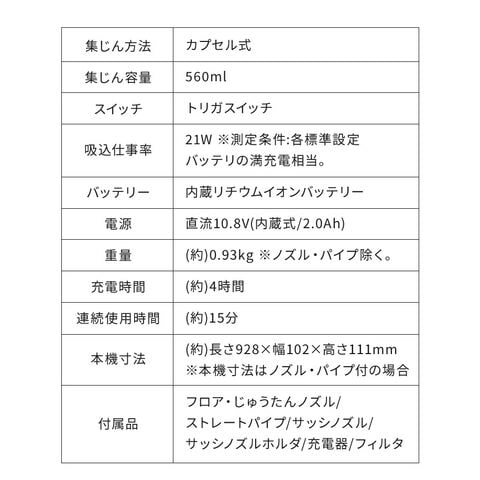 | 集じん方法 | カプセル式 |
|---|---|
| 集じん容量 | 560ml |
| スイッチ | トリガスイッチ |
| 吸込仕事率 | 21W ※測定条件:各標準設定 バッテリの満充電相当。 |
| バッテリー | 内蔵リチウムイオンバッテリー |
| 電源 | 直流10.8V(内蔵式/2.0Ah) |
| 重量 | (約)0.93kg ※ノズル・パイプ除く。 |
| 充電時間 | (約)4時間 |
| 連続使用時間 | (約)15分 |
| 本機寸法 | (約)長さ928×幅102×高さ111mm ※本機寸法はノズル・パイプ付の場合 |
| 付属品 | フロア・じゅうたんノズル/ ストレートパイプ/サッシノズル/ サッシノズルホルダ/充電器/フィルタ |